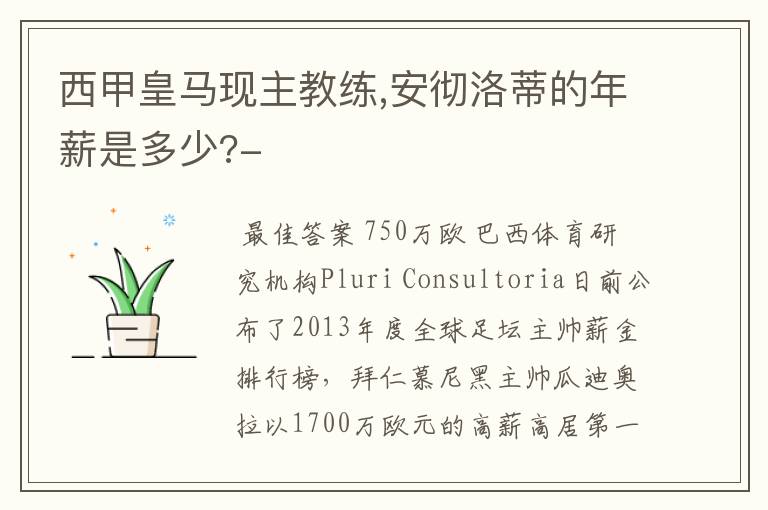 西甲皇马现主教练,安彻洛蒂的年薪是多少?-

最佳答案 750万欧 巴西体育研究机构Pluri Consultoria日前公布了2013年度全球足坛主帅薪金排行榜，拜仁慕尼黑主帅瓜迪奥拉以1700万欧元的高薪高居第一